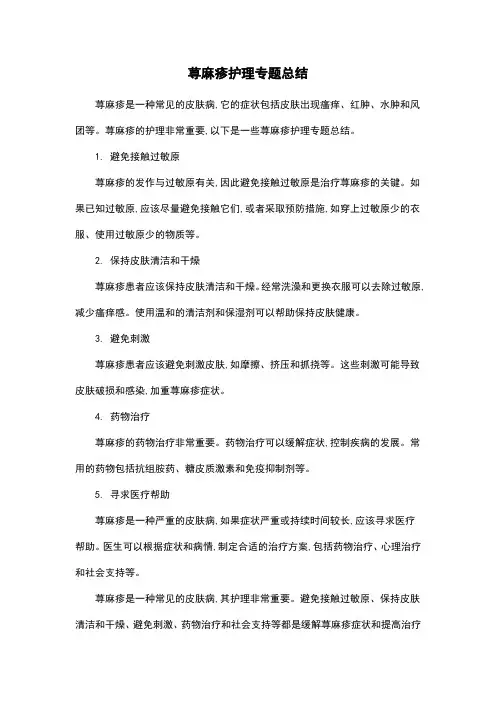 荨麻疹护理专题总结

荨麻疹是一种常见的皮肤病,它的症状包括皮肤出现瘙痒、红肿、水肿和风团等。荨麻疹的护理非常重要,以下是一些荨麻疹护理专题总结。

1. 避免接触过敏原

荨麻疹的发作与过敏原有关,因此避免接触过敏原是治疗荨麻疹的关键。如果已知过敏原,应该尽量避免接触它们,或者采取预防措施,如穿上过敏原少的衣服、使用过敏原少的物质等。

2. 保持皮肤清洁和干燥

荨麻疹患者应该保持皮肤清洁和干燥。经常洗澡和更换衣服可以去除过敏原,减少瘙痒感。使用温和的清洁剂和保湿剂可以帮助保持皮肤健康。

3. 避免刺激

荨麻疹患者应该避免刺激皮肤,如摩擦、挤压和抓挠等。这些刺激可能导致皮肤破损和感染,加重荨麻疹症状。

4. 药物治疗

荨麻疹的药物治疗非常重要。药物治疗可以缓解症状,控制疾病的发展。常用的药物包括抗组胺药、糖皮质激素和免疫抑制剂等。

5. 寻求医疗帮助

荨麻疹是一种严重的皮肤病,如果症状严重或持续时间较长,应该寻求医疗帮助。医生可以根据症状和病情,制定合适的治疗方案,包括药物治疗、心理治疗和社会支持等。

荨麻疹是一种常见的皮肤病,其护理非常重要。避免接触过敏原、保持皮肤清洁和干燥、避免刺激、药物治疗和社会支持等都是缓解荨麻疹症状和提高治疗